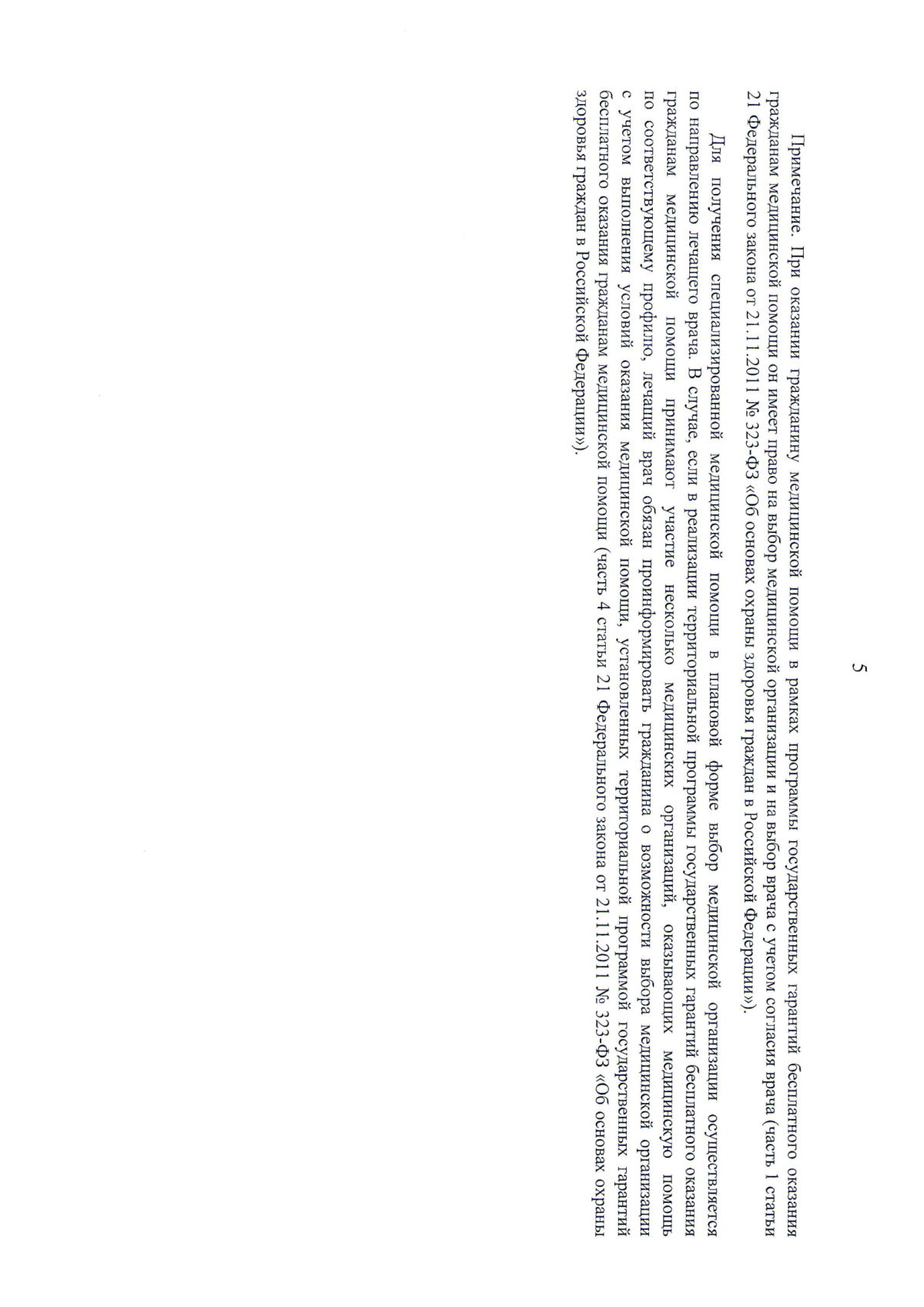 5

Примечание. При оказании гражданину медицинской помощи в рамках программы государственных гарантий бесплатного оказания гражданам медицинской помощи он имеет право на выбор медицинской организации и на выбор врача с учетом согласия врача (часть 1 статьи 21 Федерального закона от 21.11.2011 № 323-ФЗ «Об основах охраны здоровья граждан в Российской Федерации»).

Для получения специализированной медицинской помощи в плановой форме выбор медицинской организации осуществляется по направлению лечащего врача. В случае, если в реализации территориальной программы государственных гарантий бесплатного оказания гражданам медицинской помощи принимают участие несколько медицинских организаций, оказывающих медицинскую помощь по соответствующему профилю, лечащий врач обязан проинформировать гражданина о возможности выбора медицинской организации с учетом выполнения условий оказания медицинской помощи, установленных территориальной программой государственных гарантий бесплатного оказания гражданам медицинской помощи (часть 4 статьи 21 Федерального закона от 21.11.2011 № 323-ФЗ «Об основах охраны здоровья граждан в Российской Федерации»).